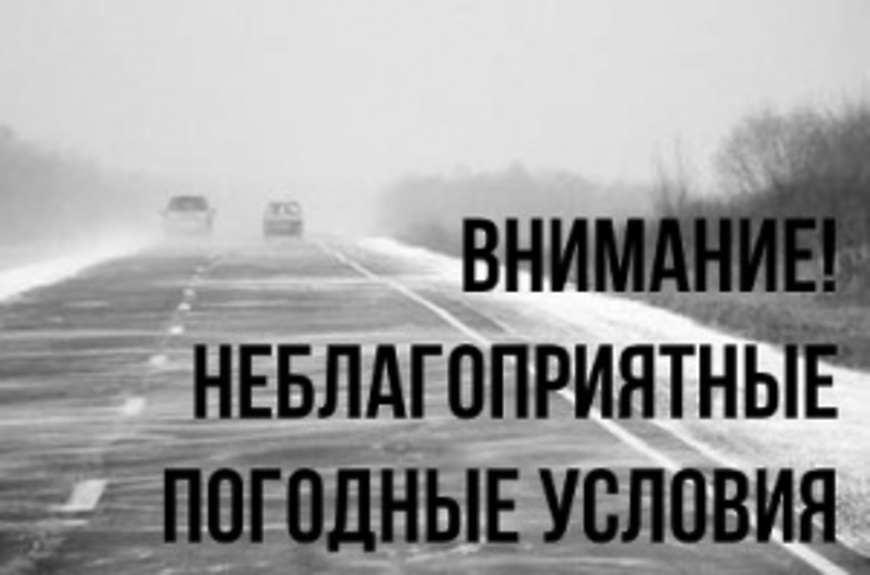 ВНИМАНИЕ!
НЕБЛАГОПРИЯТНЫЕ
ПОГОДНЫЕ УСЛОВИЯ